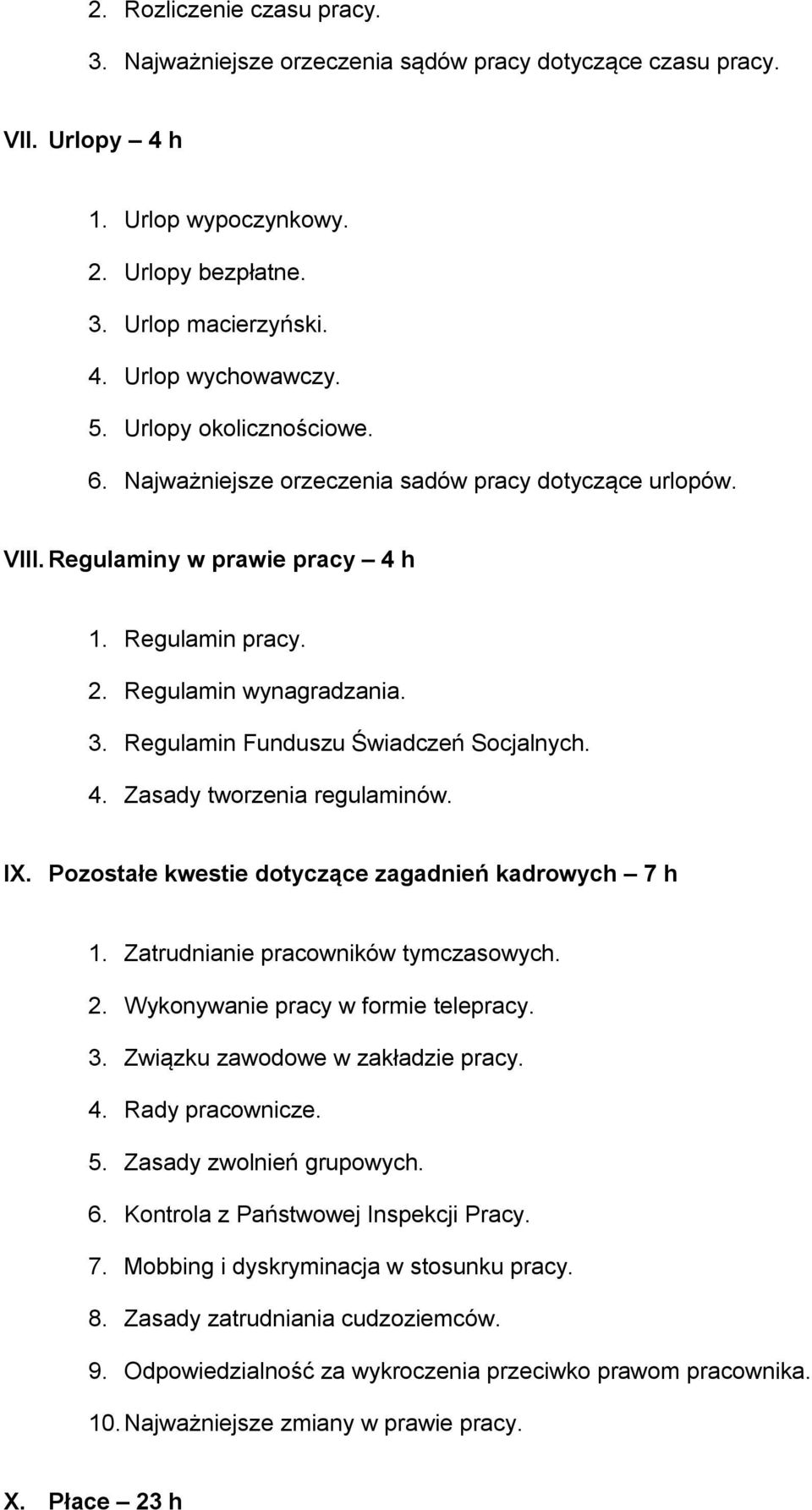 2. Rozliczenie czasu pracy.
3. Najważniejsze orzeczenia sądów pracy dotyczące czasu pracy.

VII. Urlopy – 4 h

1. Urlop wypoczynkowy.
2. Urlopy bezpłatne.
3. Urlop macierzyński.
4. Urlop wychowawczy.
5. Urlopy okolicznościowe.
6. Najważniejsze orzeczenia sadów pracy dotyczące urlopów.

VIII. Regulaminy w prawie pracy – 4 h

1. Regulamin pracy.
2. Regulamin wynagradzania.
3. Regulamin Funduszu Świadczeń Socjalnych.
4. Zasady tworzenia regulaminów.

IX. Pozostałe kwestie dotyczące zagadnień kadrowych – 7 h

1. Zatrudnianie pracowników tymczasowych.
2. Wykonywanie pracy w formie telepracy.
3. Związku zawodowe w zakładzie pracy.
4. Rady pracownicze.
5. Zasady zwolnień grupowych.
6. Kontrola z Państwowej Inspekcji Pracy.
7. Mobbing i dyskryminacja w stosunku pracy.
8. Zasady zatrudniania cudzoziemców.
9. Odpowiedzialność za wykroczenia przeciwko prawom pracownika.
10. Najważniejsze zmiany w prawie pracy.

X. Płace – 23 h